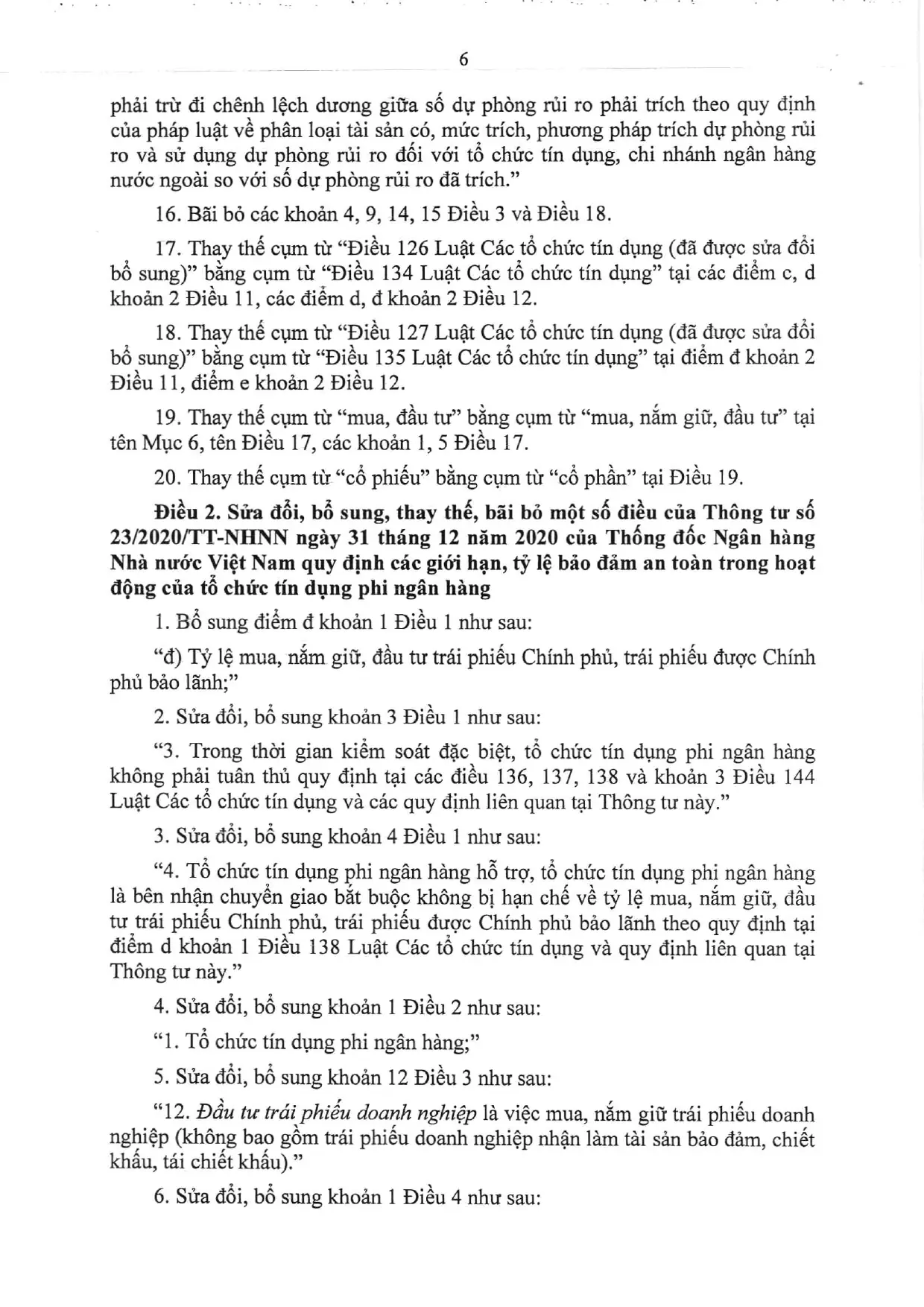 6

phải trừ đi chênh lệch dương giữa số dự phòng rủi ro phải trích theo quy định của pháp luật về phân loại tài sản có, mức trích, phương pháp trích dự phòng rủi ro và sử dụng dự phòng rủi ro đối với tổ chức tín dụng, chi nhánh ngân hàng nước ngoài so với số dự phòng rủi ro đã trích."

16. Bãi bỏ các khoản 4, 9, 14, 15 Điều 3 và Điều 18.

17. Thay thế cụm từ "Điều 126 Luật Các tổ chức tín dụng (đã được sửa đổi bổ sung)" bằng cụm từ "Điều 134 Luật Các tổ chức tín dụng" tại các điểm c, d khoản 2 Điều 11, các điểm d, đ khoản 2 Điều 12.

18. Thay thế cụm từ "Điều 127 Luật Các tổ chức tín dụng (đã được sửa đổi bổ sung)" bằng cụm từ "Điều 135 Luật Các tổ chức tín dụng" tại điểm đ khoản 2 Điều 11, điểm e khoản 2 Điều 12.

19. Thay thế cụm từ "mua, đầu tư" bằng cụm từ "mua, nắm giữ, đầu tư" tại tên Mục 6, tên Điều 17, các khoản 1, 5 Điều 17.

20. Thay thế cụm từ "cổ phiếu" bằng cụm từ "cổ phần" tại Điều 19.

Điều 2. Sửa đổi, bổ sung, thay thế, bãi bỏ một số điều của Thông tư số 23/2020/TT-NHNN ngày 31 tháng 12 năm 2020 của Thống đốc Ngân hàng Nhà nước Việt Nam quy định các giới hạn, tỷ lệ bảo đảm an toàn trong hoạt động của tổ chức tín dụng phi ngân hàng

1. Bổ sung điểm đ khoản 1 Điều 1 như sau:

"đ) Tỷ lệ mua, nắm giữ, đầu tư trái phiếu Chính phủ, trái phiếu được Chính phủ bảo lãnh;"

2. Sửa đổi, bổ sung khoản 3 Điều 1 như sau:

"3. Trong thời gian kiểm soát đặc biệt, tổ chức tín dụng phi ngân hàng không phải tuân thủ quy định tại các điều 136, 137, 138 và khoản 3 Điều 144 Luật Các tổ chức tín dụng và các quy định liên quan tại Thông tư này."

3. Sửa đổi, bổ sung khoản 4 Điều 1 như sau:

"4. Tổ chức tín dụng phi ngân hàng hỗ trợ, tổ chức tín dụng phi ngân hàng là bên nhận chuyển giao bắt buộc không bị hạn chế về tỷ lệ mua, nắm giữ, đầu tư trái phiếu Chính phủ, trái phiếu được Chính phủ bảo lãnh theo quy định tại điểm d khoản 1 Điều 138 Luật Các tổ chức tín dụng và quy định liên quan tại Thông tư này."

4. Sửa đổi, bổ sung khoản 1 Điều 2 như sau:

"1. Tổ chức tín dụng phi ngân hàng;"

5. Sửa đổi, bổ sung khoản 12 Điều 3 như sau:

"12. Đầu tư trái phiếu doanh nghiệp là việc mua, nắm giữ trái phiếu doanh nghiệp (không bao gồm trái phiếu doanh nghiệp nhận làm tài sản bảo đảm, chiết khấu, tái chiết khấu)."

6. Sửa đổi, bổ sung khoản 1 Điều 4 như sau: